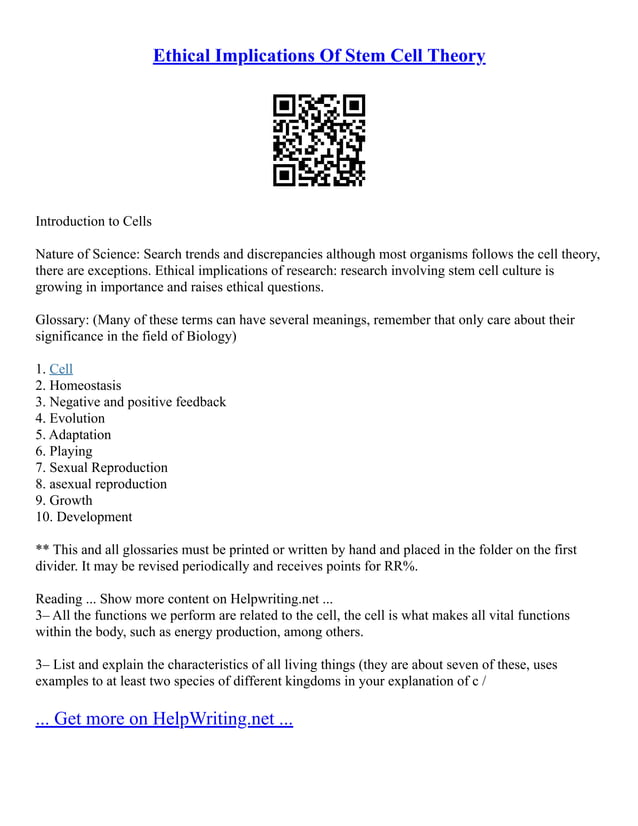 Ethical Implications Of Stem Cell Theory

Introduction to Cells

Nature of Science: Search trends and discrepancies although most organisms follows the cell theory, there are exceptions. Ethical implications of research: research involving stem cell culture is growing in importance and raises ethical questions.

Glossary: (Many of these terms can have several meanings, remember that only care about their significance in the field of Biology)

1. Cell
2. Homeostasis
3. Negative and positive feedback
4. Evolution
5. Adaptation
6. Playing
7. Sexual Reproduction
8. asexual reproduction
9. Growth
10. Development

** This and all glossaries must be printed or written by hand and placed in the folder on the first divider. It may be revised periodically and receives points for RR%.

Reading ... Show more content on Helpwriting.net ...
3– All the functions we perform are related to the cell, the cell is what makes all vital functions within the body, such as energy production, among others.

3– List and explain the characteristics of all living things (they are about seven of these, uses examples to at least two species of different kingdoms in your explanation of c /

... Get more on HelpWriting.net ...